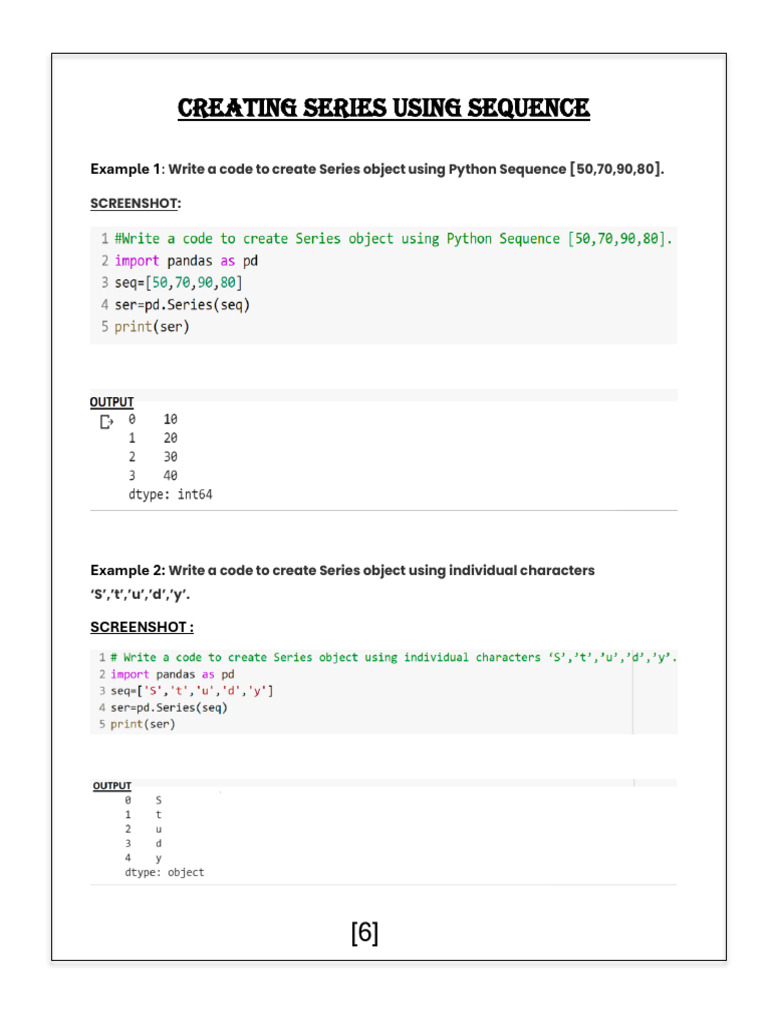 CREATING SERIES USING SEQUENCE

Example 1: Write a code to create Series object using Python Sequence [50,70,90,80].

SCREENSHOT:

1 #Write a code to create Series object using Python Sequence [50,70,90,80].
2 import pandas as pd
3 seq=[50,70,90,80]
4 ser=pd.Series(seq)
5 print(ser)

OUTPUT

0 10
1 20
2 30
3 40
dtype: int64

Example 2: Write a code to create Series object using individual characters 'S','t','u','d','y'.

SCREENSHOT :

1 # Write a code to create Series object using individual characters 'S','t','u','d','y'.
2 import pandas as pd
3 seq=['S','t','u','d','y']
4 ser=pd.Series(seq)
5 print(ser)

OUTPUT

0 S
1 t
2 u
3 d
4 y
dtype: object

[6]